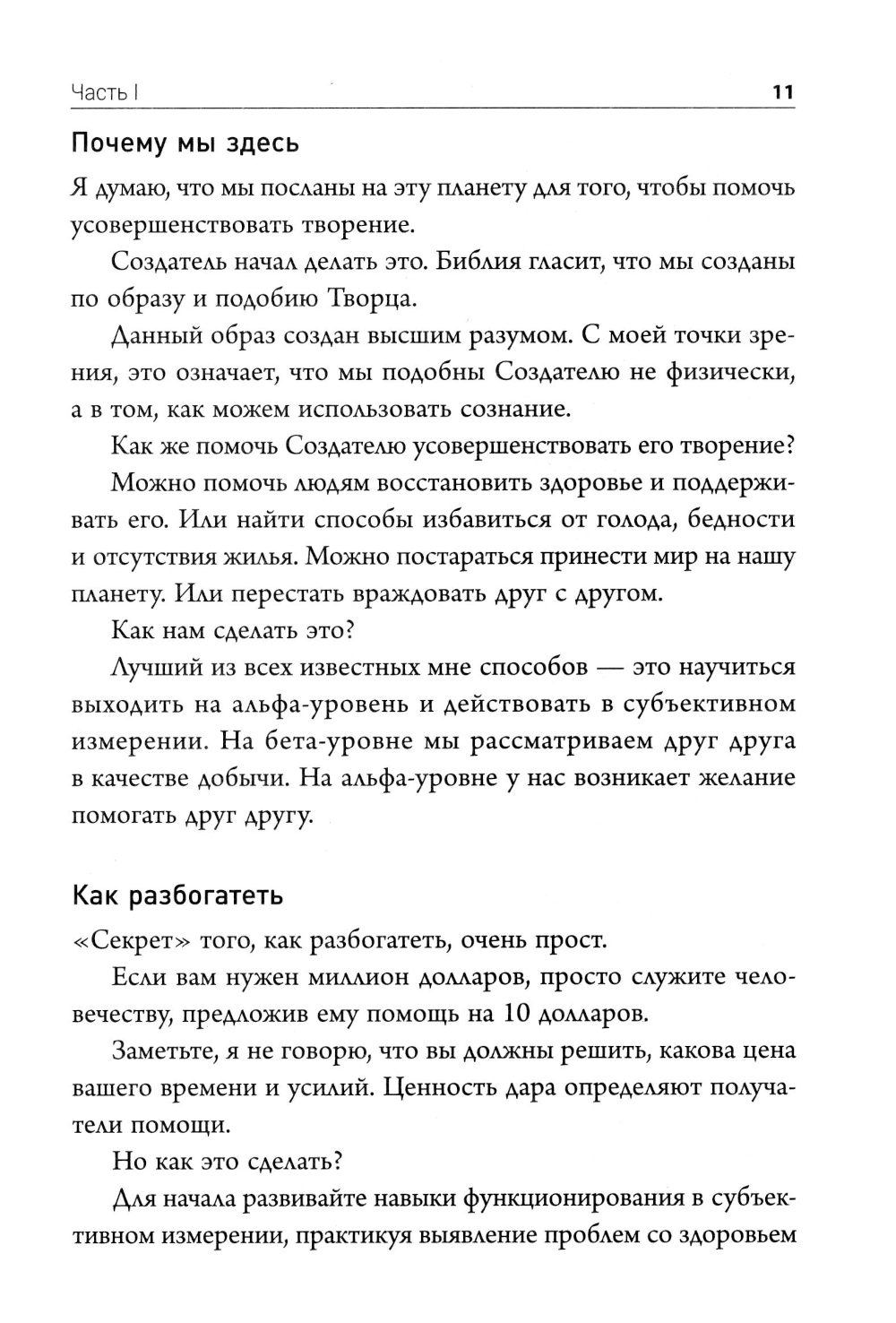 Часть I 11

Почему мы здесь

Я думаю, что мы посланы на эту планету для того, чтобы помочь усовершенствовать творение.

Создатель начал делать это. Библия гласит, что мы созданы по образу и подобию Творца.

Данный образ создан высшим разумом. С моей точки зрения, это означает, что мы подобны Создателю не физически, а в том, как можем использовать сознание.

Как же помочь Создателю усовершенствовать его творение?

Можно помочь людям восстановить здоровье и поддерживать его. Или найти способы избавиться от голода, бедности и отсутствия жилья. Можно постараться принести мир на нашу планету. Или перестать враждовать друг с другом.

Как нам сделать это?

Лучший из всех известных мне способов — это научиться выходить на альфа-уровень и действовать в субъективном измерении. На бета-уровне мы рассматриваем друг друга в качестве добычи. На альфа-уровне у нас возникает желание помогать друг другу.

Как разбогатеть

«Секрет» того, как разбогатеть, очень прост.

Если вам нужен миллион долларов, просто служите человечеству, предложив ему помощь на 10 долларов.

Заметьте, я не говорю, что вы должны решить, какова цена вашего времени и усилий. Ценность дара определяют получатели помощи.

Но как это сделать?

Для начала развивайте навыки функционирования в субъективном измерении, практикуя выявление проблем со здоровьем